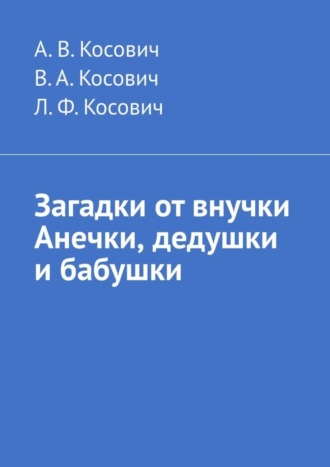 А. В. Косович
В. А. Косович
Л. Ф. Косович

Загадки от внучки Анечки, дедушки и бабушки